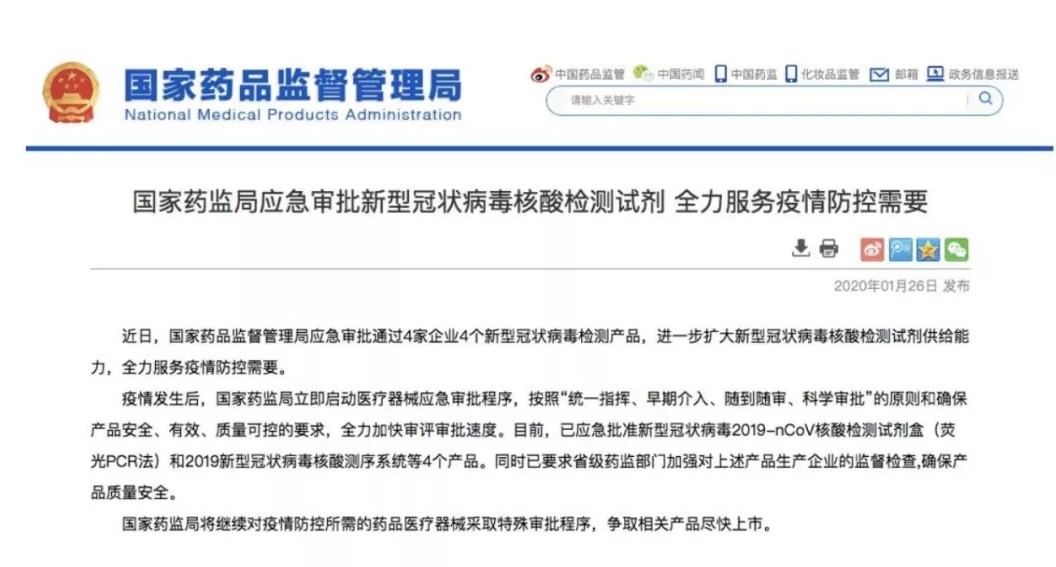 国家药品监督管理局
National Medical Products Administration

中国药品监管 中国药闻 中国药监 化妆品监管 邮箱 政务信息报送

请输入关键字

国家药监局应急审批新型冠状病毒核酸检测试剂 全力服务疫情防控需要

2020年01月26日 发布

近日，国家药品监督管理局应急审批通过4家企业4个新型冠状病毒检测产品，进一步扩大新型冠状病毒核酸检测试剂供给能力，全力服务疫情防控需要。

疫情发生后，国家药监局立即启动医疗器械应急审批程序，按照“统一指挥、早期介入、随到随审、科学审批”的原则和确保产品安全、有效、质量可控的要求，全力加快审评审批速度。目前，已应急批准新型冠状病毒2019-nCoV核酸检测试剂盒（荧光PCR法）和2019新型冠状病毒核酸测序系统等4个产品。同时已要求省级药监部门加强对上述产品生产企业的监督检查,确保产品质量安全。

国家药监局将继续对疫情防控所需的药品医疗器械采取特殊审批程序，争取相关产品尽快上市。